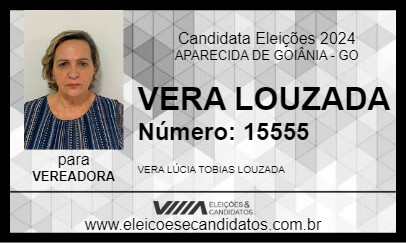 Candidata Eleições 2024
APARECIDA DE GOIÂNIA - GO

VERA LOUZADA
Número: 15555

para
VEREADORA

VERA LÚCIA TOBIAS LOUZADA

ELEIÇÕES & CANDIDATOS

www.eleicoesecandidatos.com.br